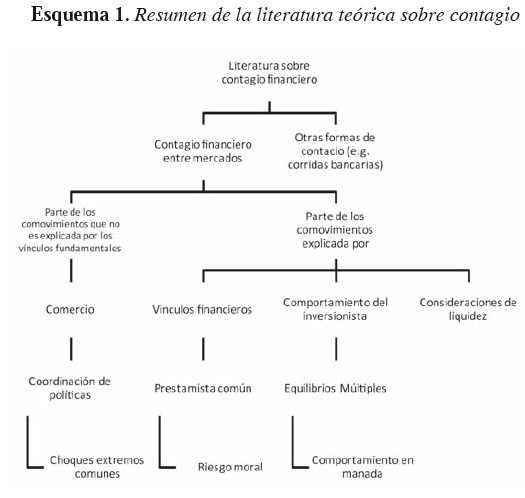 **Esquema 1.** *Resumen de la literatura teórica sobre contagio*

Literatura sobre contagio financiero

Contagio financiero entre mercados

Otras formas de contacio (e.g. corridas bancarias)

Parte de los comovimientos que no es explicada por los vínculos fundamentales

Parte de los comovimientos explicada por

Comercio

Vínculos financieros

Comportamiento del inversionista

Consideraciones de liquidez

Coordinación de políticas

Prestamista común

Equilibrios Múltiples

Choques extremos comunes

Riesgo moral

Comportamiento en manada